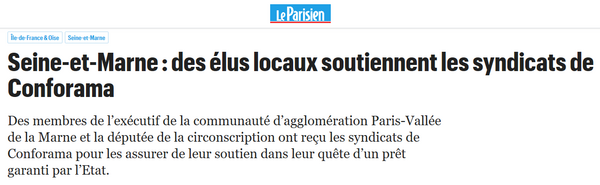 Le Parisien

Île-de-France & Oise

Seine-et-Marne

Seine-et-Marne : des élus locaux soutiennent les syndicats de Conforama

Des membres de l'exécutif de la communauté d'agglomération Paris-Vallée de la Marne et la députée de la circonscription ont reçu les syndicats de Conforama pour les assurer de leur soutien dans leur quête d'un prêt garanti par l'Etat.